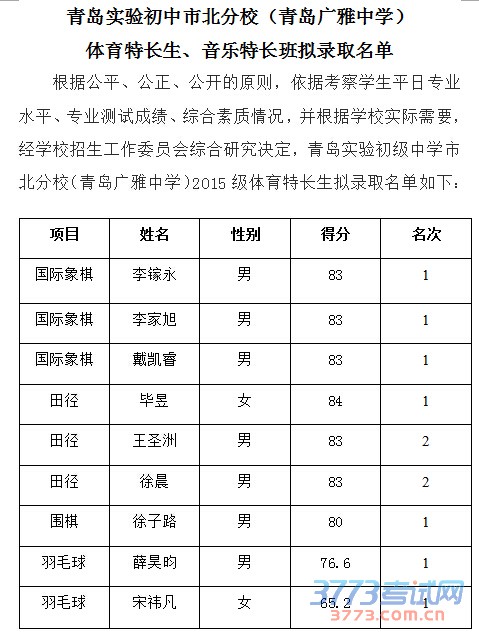 青岛实验初中市北分校（青岛广雅中学）
体育特长生、音乐特长班拟录取名单

根据公平、公正、公开的原则，依据考察学生平日专业水平、专业测试成绩、综合素质情况，并根据学校实际需要，经学校招生工作委员会综合研究决定，青岛实验初级中学市北分校(青岛广雅中学)2015 级体育特长生拟录取名单如下：

| 项目 | 姓名 | 性别 | 得分 | 名次 |
|---|---|---|---|---|
| 国际象棋 | 李镓永 | 男 | 83 | 1 |
| 国际象棋 | 李家旭 | 男 | 83 | 1 |
| 国际象棋 | 戴凯睿 | 男 | 83 | 1 |
| 田径 | 毕昱 | 女 | 84 | 1 |
| 田径 | 王圣洲 | 男 | 83 | 2 |
| 田径 | 徐晨 | 男 | 83 | 2 |
| 围棋 | 徐子路 | 男 | 80 | 1 |
| 羽毛球 | 薛昊昀 | 男 | 76.6 | 1 |
| 羽毛球 | 宋祎凡 | 女 | 65.2 | 1 |

3773考试网
3773.com.cn